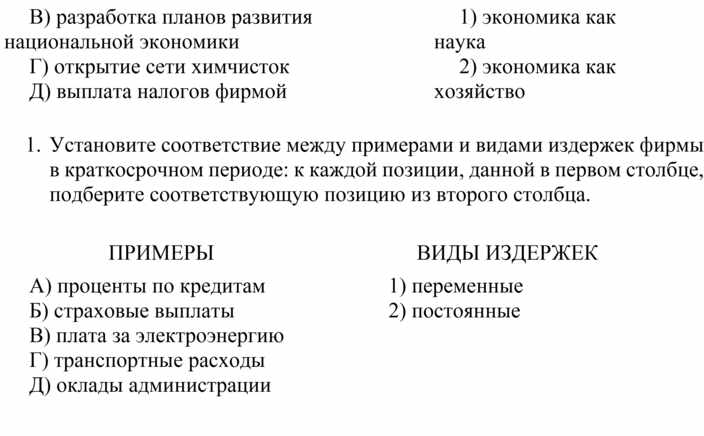 В) разработка планов развития национальной экономики
Г) открытие сети химчисток
Д) выплата налогов фирмой

1) экономика как наука
2) экономика как хозяйство

1. Установите соответствие между примерами и видами издержек фирмы в краткосрочном периоде: к каждой позиции, данной в первом столбце, подберите соответствующую позицию из второго столбца.

ПРИМЕРЫ
А) проценты по кредитам
Б) страховые выплаты
В) плата за электроэнергию
Г) транспортные расходы
Д) оклады администрации

ВИДЫ ИЗДЕРЖЕК
1) переменные
2) постоянные